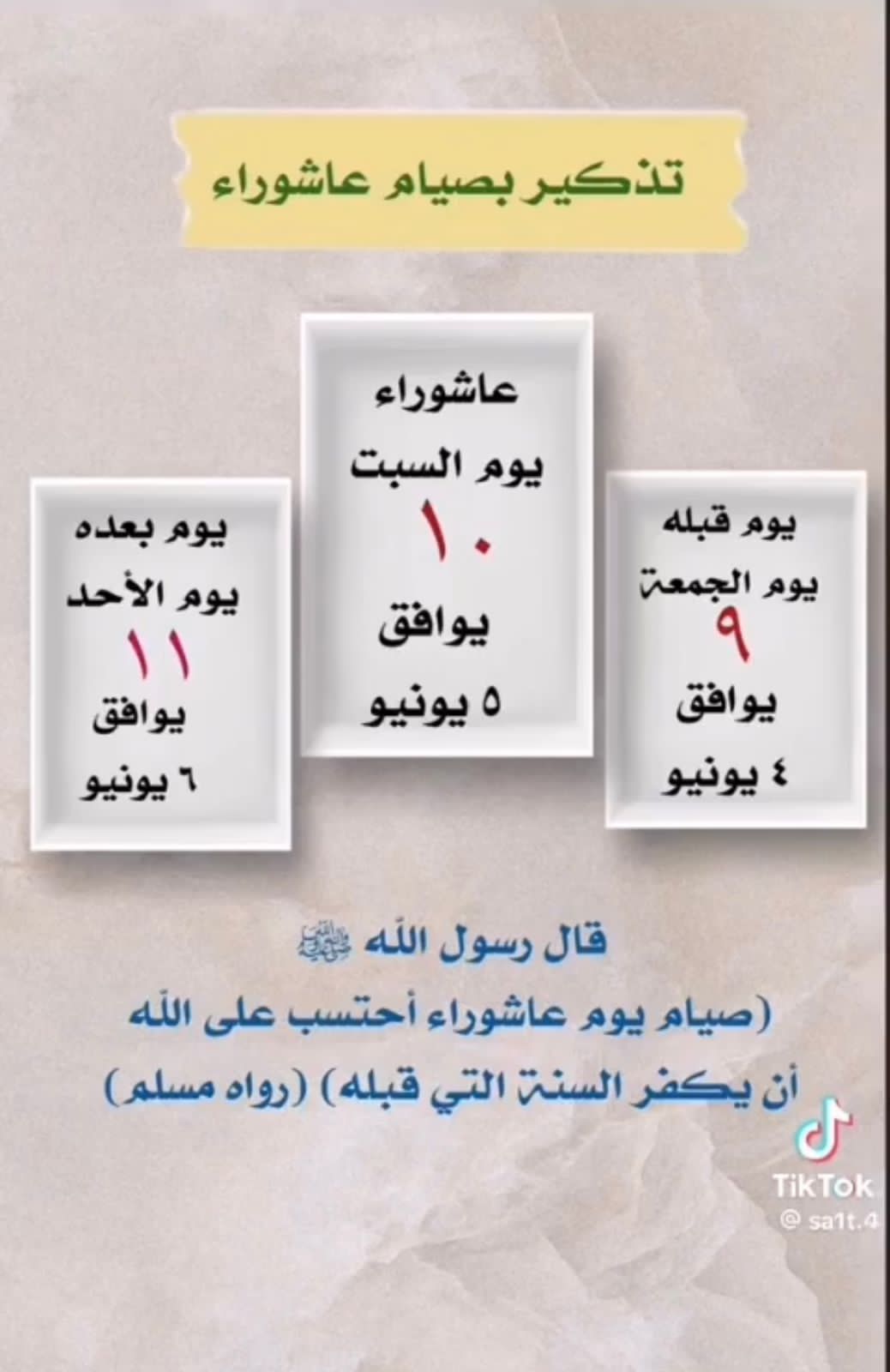 تذكير بصيام عاشوراء

يوم قبله
يوم الجمعة
٩
يوافق
٤ يونيو

عاشوراء
يوم السبت
١٠
يوافق
٥ يونيو

يوم بعده
يوم الأحد
١١
يوافق
٦ يونيو

قال رسول الله ﷺ
(صيام يوم عاشوراء أحتسب على الله
أن يكفر السنة التي قبله) (رواه مسلم)

TikTok
@ sa1t.4